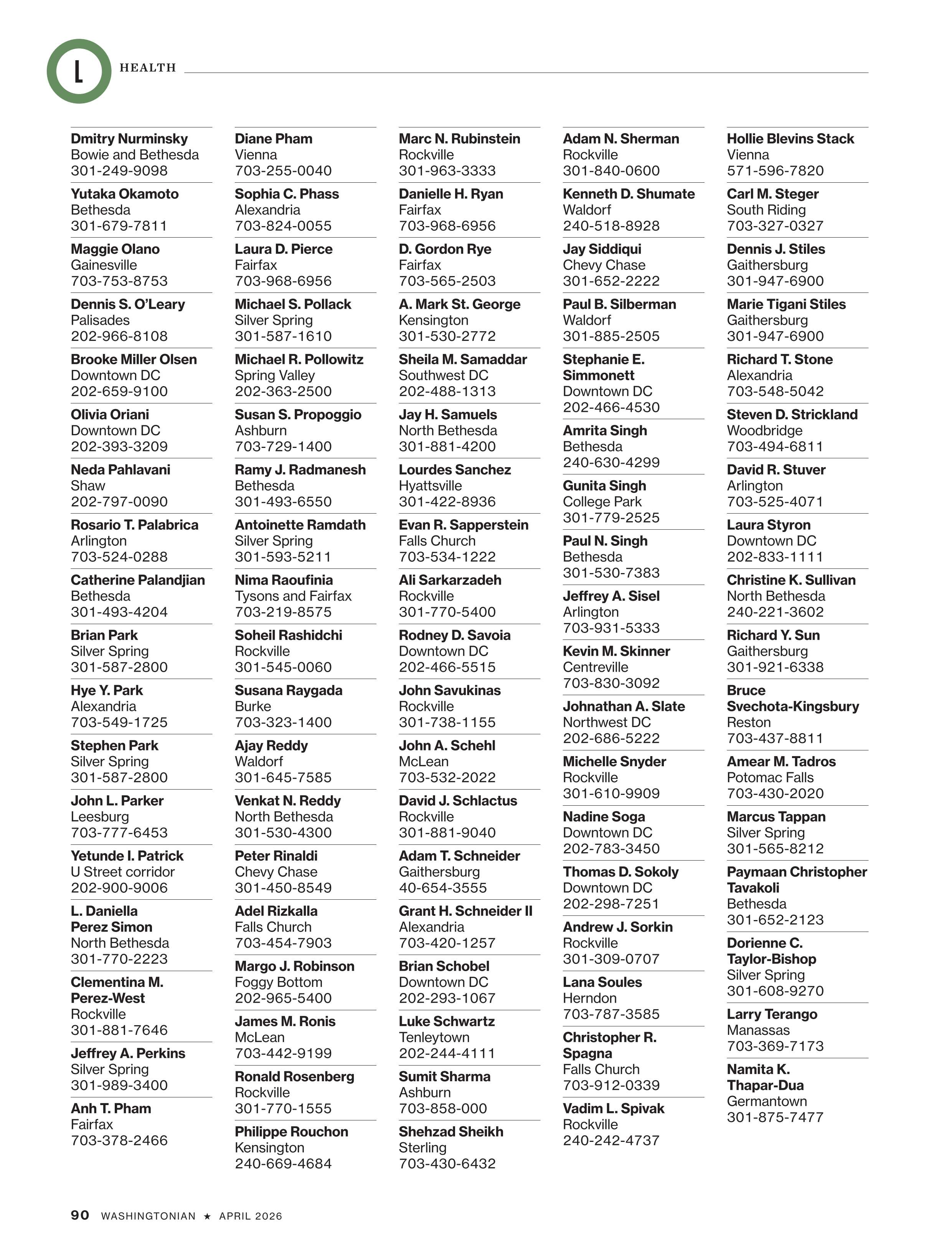 L HEALTH

Dmitry Nurminsky
Bowie and Bethesda
301-249-9098

Yutaka Okamoto
Bethesda
301-679-7811

Maggie Olano
Gainesville
703-753-8753

Dennis S. O'Leary
Palisades
202-966-8108

Brooke Miller Olsen
Downtown DC
202-659-9100

Olivia Oriani
Downtown DC
202-393-3209

Neda Pahlavani
Shaw
202-797-0090

Rosario T. Palabrica
Arlington
703-524-0288

Catherine Palandjian
Bethesda
301-493-4204

Brian Park
Silver Spring
301-587-2800

Hye Y. Park
Alexandria
703-549-1725

Stephen Park
Silver Spring
301-587-2800

John L. Parker
Leesburg
703-777-6453

Yetunde I. Patrick
U Street corridor
202-900-9006

L. Daniella Perez Simon
North Bethesda
301-770-2223

Clementina M. Perez-West
Rockville
301-881-7646

Jeffrey A. Perkins
Silver Spring
301-989-3400

Anh T. Pham
Fairfax
703-378-2466

Diane Pham
Vienna
703-255-0040

Sophia C. Phass
Alexandria
703-824-0055

Laura D. Pierce
Fairfax
703-968-6956

Michael S. Pollack
Silver Spring
301-587-1610

Michael R. Pollowitz
Spring Valley
202-363-2500

Susan S. Propoggio
Ashburn
703-729-1400

Ramy J. Radmanesh
Bethesda
301-493-6550

Antoinette Ramdath
Silver Spring
301-593-5211

Nima Raoufinia
Tysons and Fairfax
703-219-8575

Soheil Rashidchi
Rockville
301-545-0060

Susana Raygada
Burke
703-323-1400

Ajay Reddy
Waldorf
301-645-7585

Venkat N. Reddy
North Bethesda
301-530-4300

Peter Rinaldi
Chevy Chase
301-450-8549

Adel Rizkalla
Falls Church
703-454-7903

Margo J. Robinson
Foggy Bottom
202-965-5400

James M. Ronis
McLean
703-442-9199

Ronald Rosenberg
Rockville
301-770-1555

Philippe Rouchon
Kensington
240-669-4684

Marc N. Rubinstein
Rockville
301-963-3333

Danielle H. Ryan
Fairfax
703-968-6956

D. Gordon Rye
Fairfax
703-565-2503

A. Mark St. George
Kensington
301-530-2772

Sheila M. Samaddar
Southwest DC
202-488-1313

Jay H. Samuels
North Bethesda
301-881-4200

Lourdes Sanchez
Hyattsville
301-422-8936

Evan R. Sapperstein
Falls Church
703-534-1222

Ali Sarkarzadeh
Rockville
301-770-5400

Rodney D. Savoia
Downtown DC
202-466-5515

John Savukinas
Rockville
301-738-1155

John A. Schehl
McLean
703-532-2022

David J. Schlactus
Rockville
301-881-9040

Adam T. Schneider
Gaithersburg
40-654-3555

Grant H. Schneider II
Alexandria
703-420-1257

Brian Schobel
Downtown DC
202-293-1067

Luke Schwartz
Tenleytown
202-244-4111

Sumit Sharma
Ashburn
703-858-000

Shehzad Sheikh
Sterling
703-430-6432

Adam N. Sherman
Rockville
301-840-0600

Kenneth D. Shumate
Waldorf
240-518-8928

Jay Siddiqui
Chevy Chase
301-652-2222

Paul B. Silberman
Waldorf
301-885-2505

Stephanie E. Simmonett
Downtown DC
202-466-4530

Amrita Singh
Bethesda
240-630-4299

Gunita Singh
College Park
301-779-2525

Paul N. Singh
Bethesda
301-530-7383

Jeffrey A. Sisel
Arlington
703-931-5333

Kevin M. Skinner
Centreville
703-830-3092

Johnathan A. Slate
Northwest DC
202-686-5222

Michelle Snyder
Rockville
301-610-9909

Nadine Soga
Downtown DC
202-783-3450

Thomas D. Sokoly
Downtown DC
202-298-7251

Andrew J. Sorkin
Rockville
301-309-0707

Lana Soules
Herndon
703-787-3585

Christopher R. Spagna
Falls Church
703-912-0339

Vadim L. Spivak
Rockville
240-242-4737

Hollie Blevins Stack
Vienna
571-596-7820

Carl M. Steger
South Riding
703-327-0327

Dennis J. Stiles
Gaithersburg
301-947-6900

Marie Tigani Stiles
Gaithersburg
301-947-6900

Richard T. Stone
Alexandria
703-548-5042

Steven D. Strickland
Woodbridge
703-494-6811

David R. Stuver
Arlington
703-525-4071

Laura Styron
Downtown DC
202-833-1111

Christine K. Sullivan
North Bethesda
240-221-3602

Richard Y. Sun
Gaithersburg
301-921-6338

Bruce Svechota-Kingsbury
Reston
703-437-8811

Amear M. Tadros
Potomac Falls
703-430-2020

Marcus Tappan
Silver Spring
301-565-8212

Paymaan Christopher Tavakoli
Bethesda
301-652-2123

Dorienne C. Taylor-Bishop
Silver Spring
301-608-9270

Larry Terango
Manassas
703-369-7173

Namita K. Thapar-Dua
Germantown
301-875-7477

90 WASHINGTONIAN ★ APRIL 2026